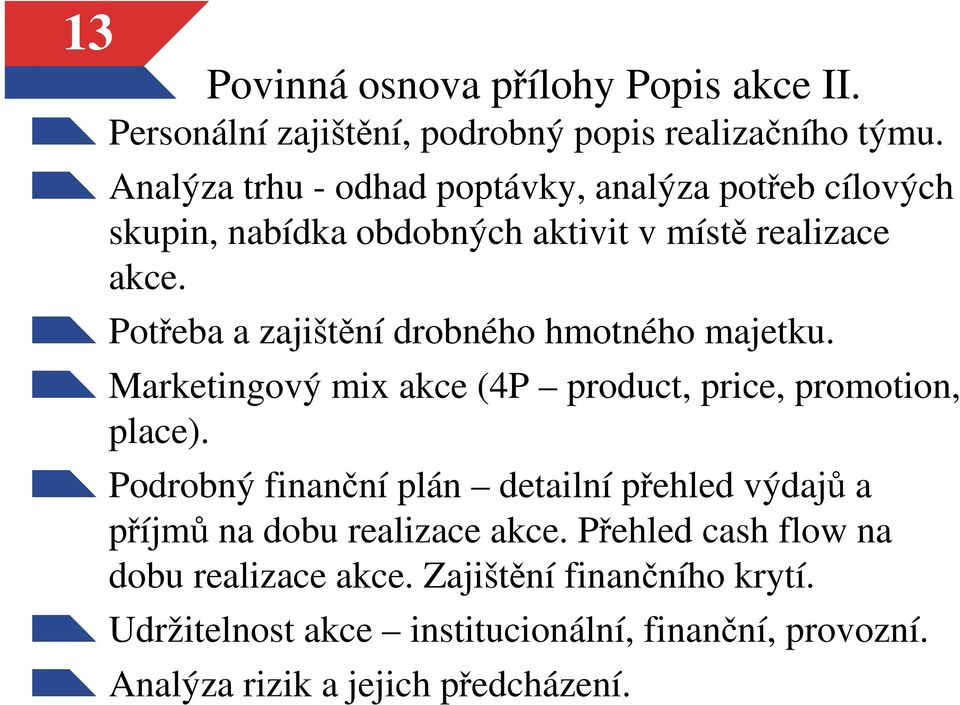 13

Povinná osnova přílohy Popis akce II.

Personální zajištění, podrobný popis realizačního týmu.

Analýza trhu - odhad poptávky, analýza potřeb cílových skupin, nabídka obdobných aktivit v místě realizace akce.

Potřeba a zajištění drobného hmotného majetku.

Marketingový mix akce (4P – product, price, promotion, place).

Podrobný finanční plán – detailní přehled výdajů a příjmů na dobu realizace akce. Přehled cash flow na dobu realizace akce. Zajištění finančního krytí.

Udržitelnost akce – institucionální, finanční, provozní.

Analýza rizik a jejich předcházení.